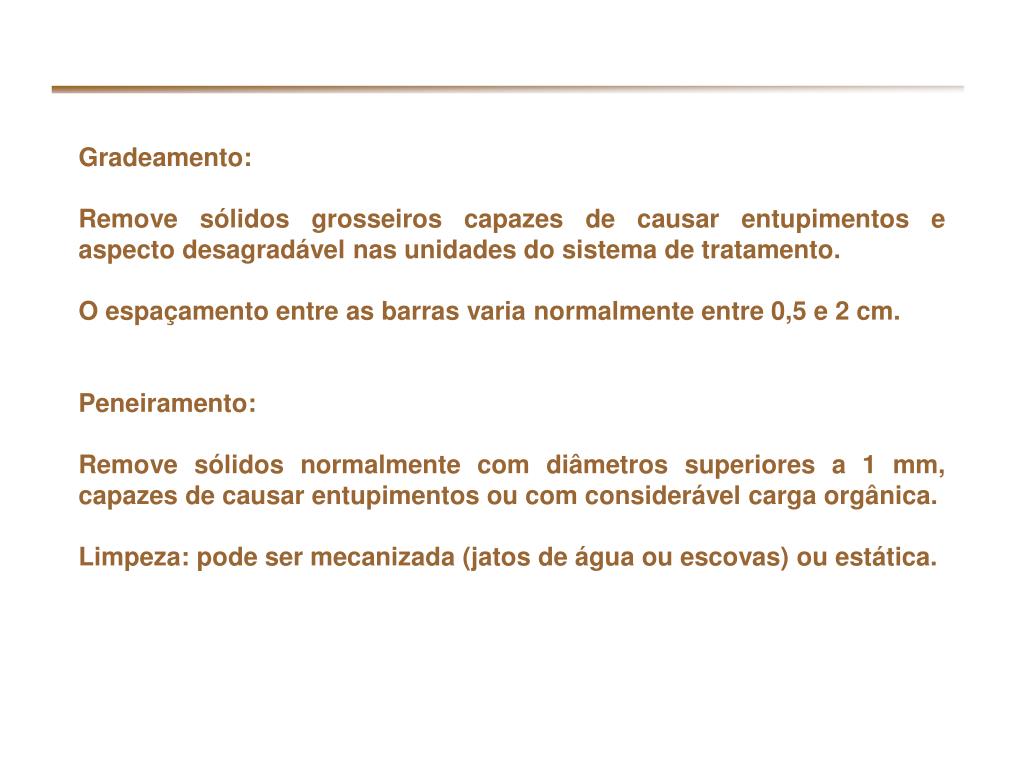 Gradeamento:

Remove sólidos grosseiros capazes de causar entupimentos e aspecto desagradável nas unidades do sistema de tratamento.

O espaçamento entre as barras varia normalmente entre 0,5 e 2 cm.

Peneiramento:

Remove sólidos normalmente com diâmetros superiores a 1 mm, capazes de causar entupimentos ou com considerável carga orgânica.

Limpeza: pode ser mecanizada (jatos de água ou escovas) ou estática.